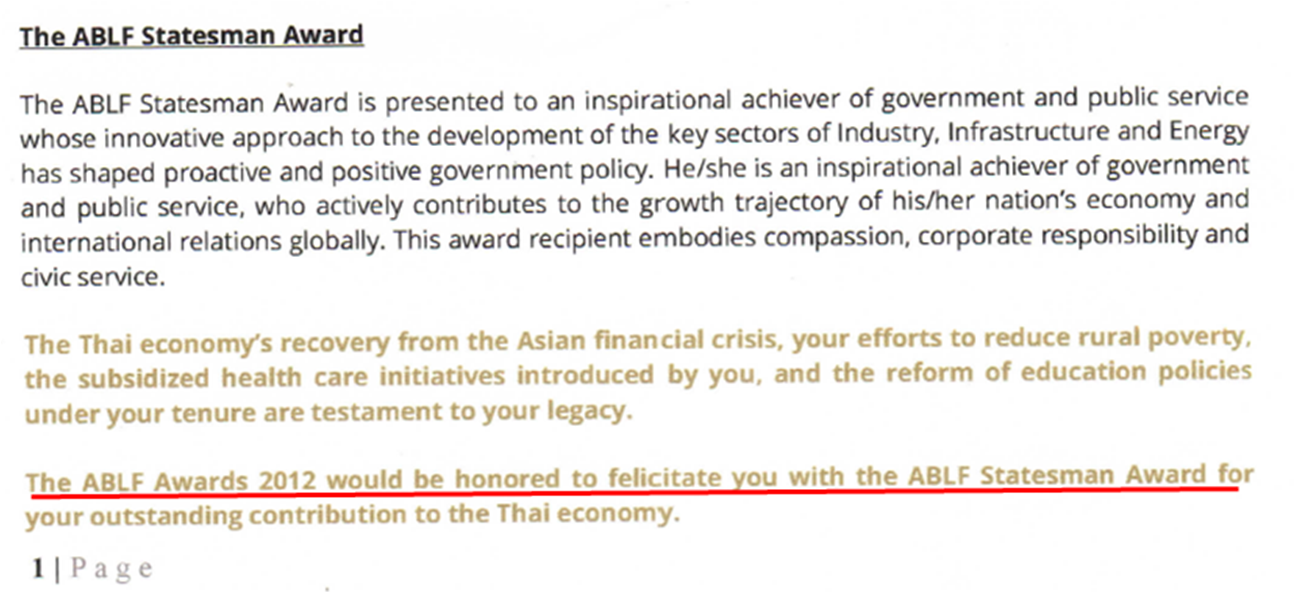 The ABLF Statesman Award

The ABLF Statesman Award is presented to an inspirational achiever of government and public service whose innovative approach to the development of the key sectors of Industry, Infrastructure and Energy has shaped proactive and positive government policy. He/she is an inspirational achiever of government and public service, who actively contributes to the growth trajectory of his/her nation's economy and international relations globally. This award recipient embodies compassion, corporate responsibility and civic service.

The Thai economy's recovery from the Asian financial crisis, your efforts to reduce rural poverty, the subsidized health care initiatives introduced by you, and the reform of education policies under your tenure are testament to your legacy.

The ABLF Awards 2012 would be honored to felicitate you with the ABLF Statesman Award for your outstanding contribution to the Thai economy.

1 | Page